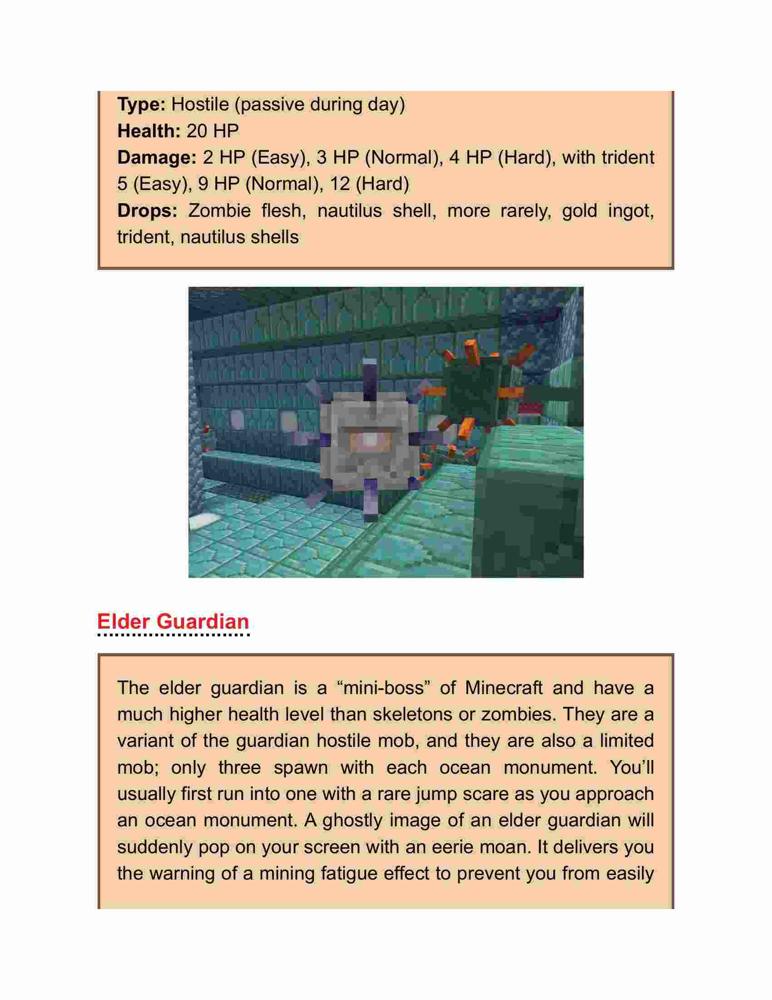 Type: Hostile (passive during day)
Health: 20 HP
Damage: 2 HP (Easy), 3 HP (Normal), 4 HP (Hard), with trident 5 (Easy), 9 HP (Normal), 12 (Hard)
Drops: Zombie flesh, nautilus shell, more rarely, gold ingot, trident, nautilus shells

Elder Guardian

The elder guardian is a "mini-boss" of Minecraft and have a much higher health level than skeletons or zombies. They are a variant of the guardian hostile mob, and they are also a limited mob; only three spawn with each ocean monument. You'll usually first run into one with a rare jump scare as you approach an ocean monument. A ghostly image of an elder guardian will suddenly pop on your screen with an eerie moan. It delivers you the warning of a mining fatigue effect to prevent you from easily